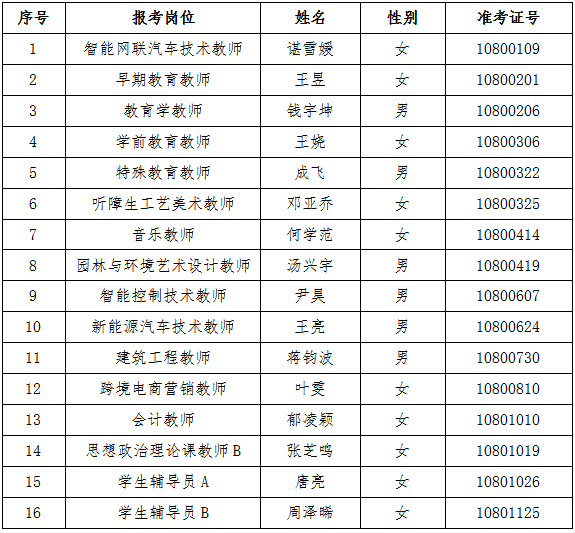 | 序号 | 报考岗位 | 姓名 | 性别 | 准考证号 |
|---|---|---|---|---|
| 1 | 智能网联汽车技术教师 | 谌雪媛 | 女 | 10800109 |
| 2 | 早期教育教师 | 王昱 | 女 | 10800201 |
| 3 | 教育学教师 | 钱宇坤 | 男 | 10800206 |
| 4 | 学前教育教师 | 王娆 | 女 | 10800306 |
| 5 | 特殊教育教师 | 成飞 | 男 | 10800322 |
| 6 | 听障生工艺美术教师 | 邓亚乔 | 女 | 10800325 |
| 7 | 音乐教师 | 何学范 | 女 | 10800414 |
| 8 | 园林与环境艺术设计教师 | 汤兴宇 | 男 | 10800419 |
| 9 | 智能控制技术教师 | 尹昊 | 男 | 10800607 |
| 10 | 新能源汽车技术教师 | 王亮 | 男 | 10800624 |
| 11 | 建筑工程教师 | 蒋钧波 | 男 | 10800730 |
| 12 | 跨境电商营销教师 | 叶雯 | 女 | 10800810 |
| 13 | 会计教师 | 郁凌颖 | 女 | 10801010 |
| 14 | 思想政治理论课教师B | 张芝鸣 | 女 | 10801019 |
| 15 | 学生辅导员A | 唐亮 | 女 | 10801026 |
| 16 | 学生辅导员B | 周泽晞 | 女 | 10801125 |